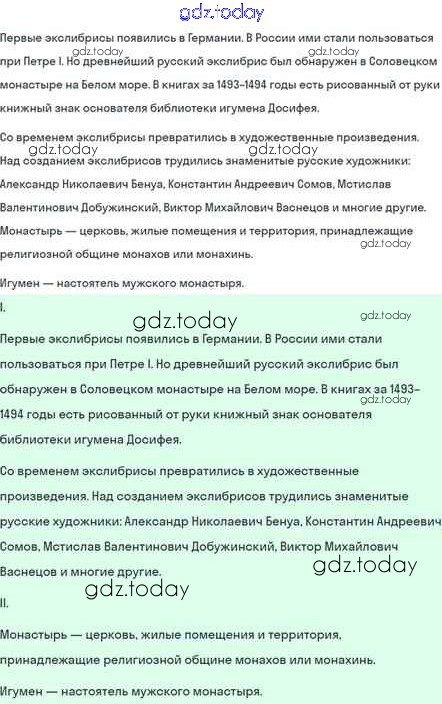 gdz.today

Первые экслибрисы появились в Германии. В России ими стали пользоваться при Петре I. Но древнейший русский экслибрис был обнаружен в Соловецком монастыре на Белом море. В книгах за 1493–1494 годы есть рисованный от руки книжный знак основателя библиотеки игумена Досифея.

gdz.today gdz.today

Со временем экслибрисы превратились в художественные произведения. Над созданием экслибрисов трудились знаменитые русские художники: Александр Николаевич Бенуа, Константин Андреевич Сомов, Мстислав Валентинович Добужинский, Виктор Михайлович Васнецов и многие другие.

gdz.today gdz.today

Монастырь — церковь, жилые помещения и территория, принадлежащие религиозной общине монахов или монахинь.

gdz.today

Игумен — настоятель мужского монастыря.

I.

gdz.today gdz.today

Первые экслибрисы появились в Германии. В России ими стали пользоваться при Петре I. Но древнейший русский экслибрис был обнаружен в Соловецком монастыре на Белом море. В книгах за 1493–1494 годы есть рисованный от руки книжный знак основателя библиотеки игумена Досифея.

gdz.today

Со временем экслибрисы превратились в художественные произведения. Над созданием экслибрисов трудились знаменитые русские художники: Александр Николаевич Бенуа, Константин Андреевич Сомов, Мстислав Валентинович Добужинский, Виктор Михайлович Васнецов и многие другие.

gdz.today gdz.today

II.

Монастырь — церковь, жилые помещения и территория, принадлежащие религиозной общине монахов или монахинь.

Игумен — настоятель мужского монастыря.